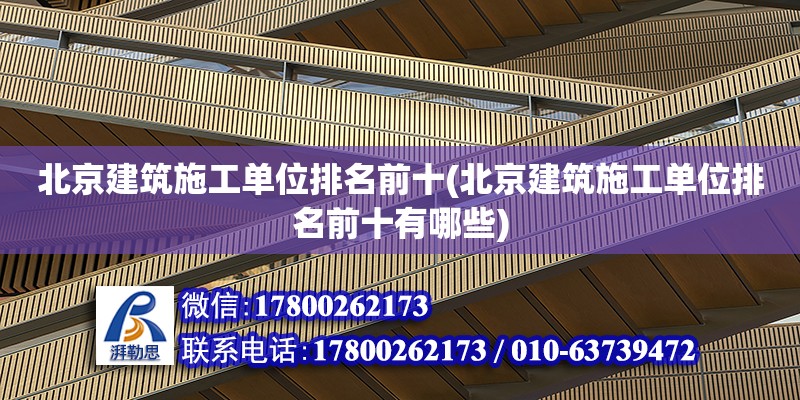 北京建筑施工单位排名前十(北京建筑施工单位排名前十有哪些)

湃勒思

微信:17800262173

联系电话:17800262173 / 010-63739472